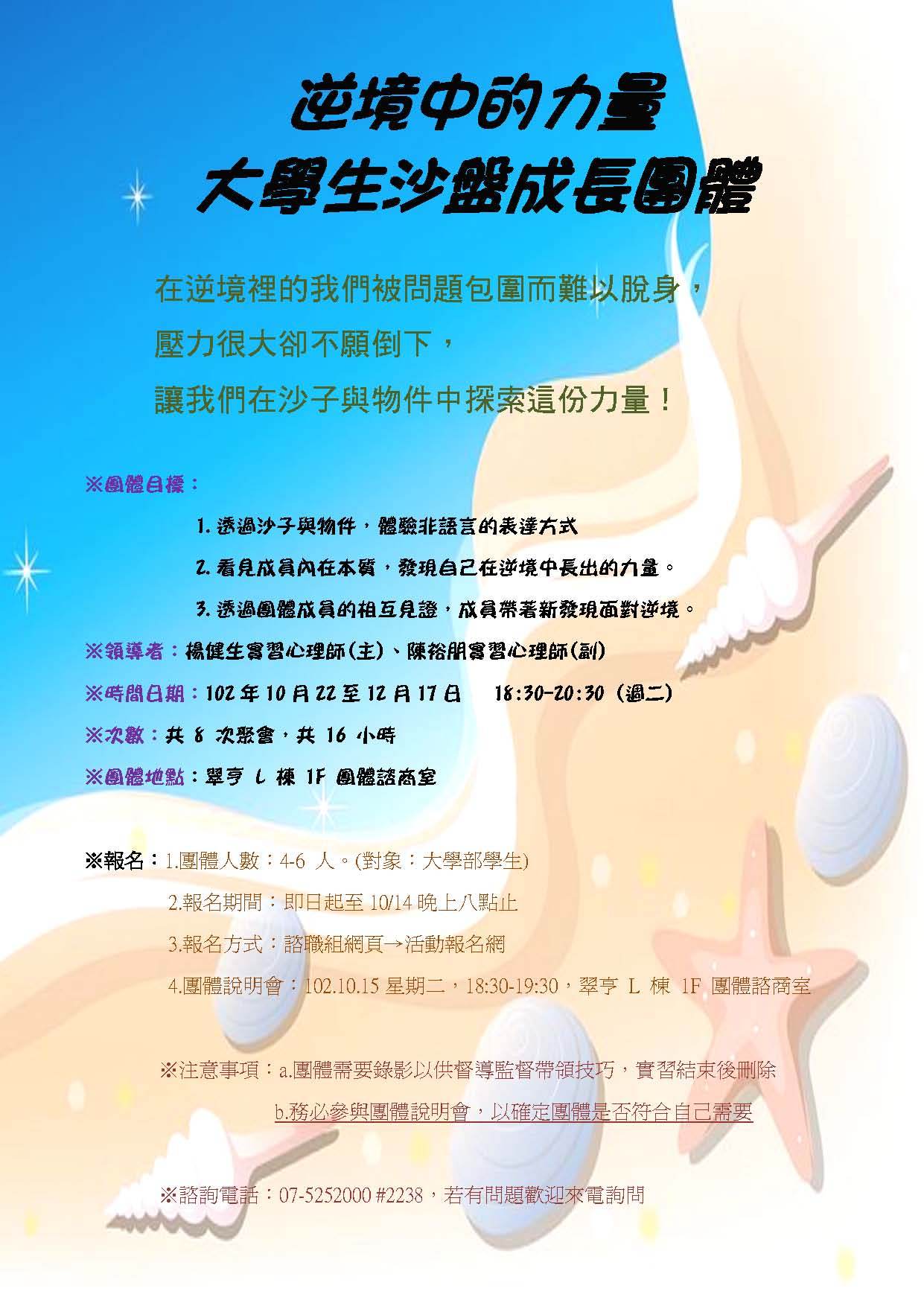 逆境中的力量
大學生沙盤成長團體

在逆境裡的我們被問題包圍而難以脫身，
壓力很大卻不願倒下，
讓我們在沙子與物件中探索這份力量！

※團體目標：

1.透過沙子與物件，體驗非語言的表達方式
2.看見成員內在本質，發現自己在逆境中長出的力量。
3.透過團體成員的相互見證，成員帶著新發現面對逆境。

※領導者：楊健生實習心理師(主)、陳裕朋實習心理師(副)

※時間日期：102年10月22至12月17日 18:30-20:30（週二）

※次數：共8次聚會，共16小時

※團體地點：翠亨L棟1F團體諮商室

※報名：1.團體人數：4-6人。(對象：大學部學生)
2.報名期間：即日起至10/14晚上八點止
3.報名方式：諮職組網頁→活動報名網
4.團體說明會：102.10.15星期二，18:30-19:30，翠亨L棟1F團體諮商室

※注意事項：a.團體需要錄影以供督導監督帶領技巧，實習結束後刪除
b.務必參與團體說明會，以確定團體是否符合自己需要

※諮詢電話：07-5252000 #2238，若有問題歡迎來電詢問